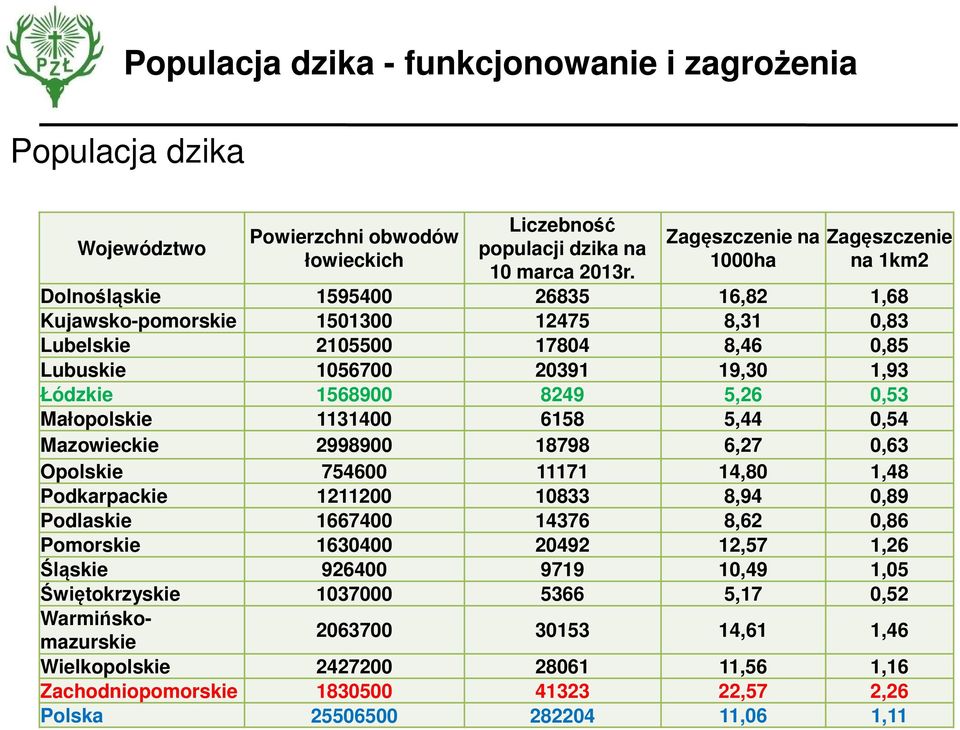 PZŁ

Populacja dzika - funkcjonowanie i zagrożenia

Populacja dzika

| Województwo | Powierzchni obwodów łowieckich | Liczebność populacji dzika na 10 marca 2013r. | Zagęszczenie na 1000ha | Zagęszczenie na 1km2 |
|---|---|---|---|---|
| Dolnośląskie | 1595400 | 26835 | 16,82 | 1,68 |
| Kujawsko-pomorskie | 1501300 | 12475 | 8,31 | 0,83 |
| Lubelskie | 2105500 | 17804 | 8,46 | 0,85 |
| Lubuskie | 1056700 | 20391 | 19,30 | 1,93 |
| Łódzkie | 1568900 | 8249 | 5,26 | 0,53 |
| Małopolskie | 1131400 | 6158 | 5,44 | 0,54 |
| Mazowieckie | 2998900 | 18798 | 6,27 | 0,63 |
| Opolskie | 754600 | 11171 | 14,80 | 1,48 |
| Podkarpackie | 1211200 | 10833 | 8,94 | 0,89 |
| Podlaskie | 1667400 | 14376 | 8,62 | 0,86 |
| Pomorskie | 1630400 | 20492 | 12,57 | 1,26 |
| Śląskie | 926400 | 9719 | 10,49 | 1,05 |
| Świętokrzyskie | 1037000 | 5366 | 5,17 | 0,52 |
| Warmińsko-mazurskie | 2063700 | 30153 | 14,61 | 1,46 |
| Wielkopolskie | 2427200 | 28061 | 11,56 | 1,16 |
| Zachodniopomorskie | 1830500 | 41323 | 22,57 | 2,26 |
| Polska | 25506500 | 282204 | 11,06 | 1,11 |